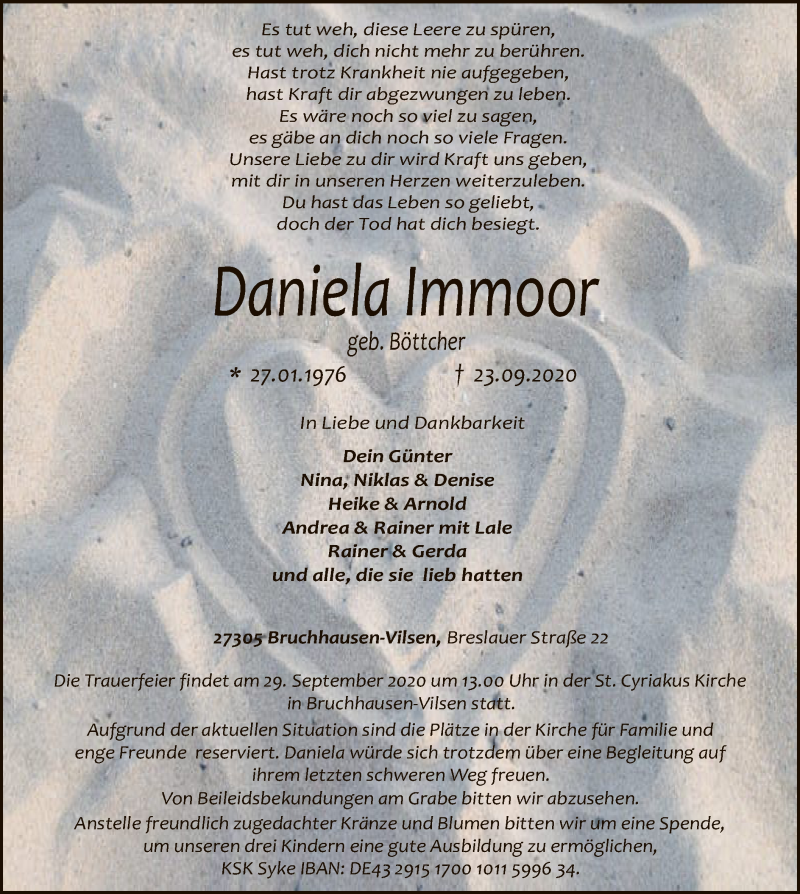 Es tut weh, diese Leere zu spüren,
es tut weh, dich nicht mehr zu berühren.
Hast trotz Krankheit nie aufgegeben,
hast Kraft dir abgezwungen zu leben.
Es wäre noch so viel zu sagen,
es gäbe an dich noch so viele Fragen.
Unsere Liebe zu dir wird Kraft uns geben,
mit dir in unseren Herzen weiterzuleben.
Du hast das Leben so geliebt,
doch der Tod hat dich besiegt.

Daniela Immoor

geb. Böttcher

* 27.01.1976 † 23.09.2020

In Liebe und Dankbarkeit

Dein Günter
Nina, Niklas & Denise
Heike & Arnold
Andrea & Rainer mit Lale
Rainer & Gerda
und alle, die sie lieb hatten

27305 Bruchhausen-Vilsen, Breslauer Straße 22

Die Trauerfeier findet am 29. September 2020 um 13.00 Uhr in der St. Cyriakus Kirche in Bruchhausen-Vilsen statt.
Aufgrund der aktuellen Situation sind die Plätze in der Kirche für Familie und enge Freunde reserviert. Daniela würde sich trotzdem über eine Begleitung auf ihrem letzten schweren Weg freuen.
Von Beileidsbekundungen am Grabe bitten wir abzusehen.
Anstelle freundlich zugedachter Kränze und Blumen bitten wir um eine Spende, um unseren drei Kindern eine gute Ausbildung zu ermöglichen,
KSK Syke IBAN: DE43 2915 1700 1011 5996 34.